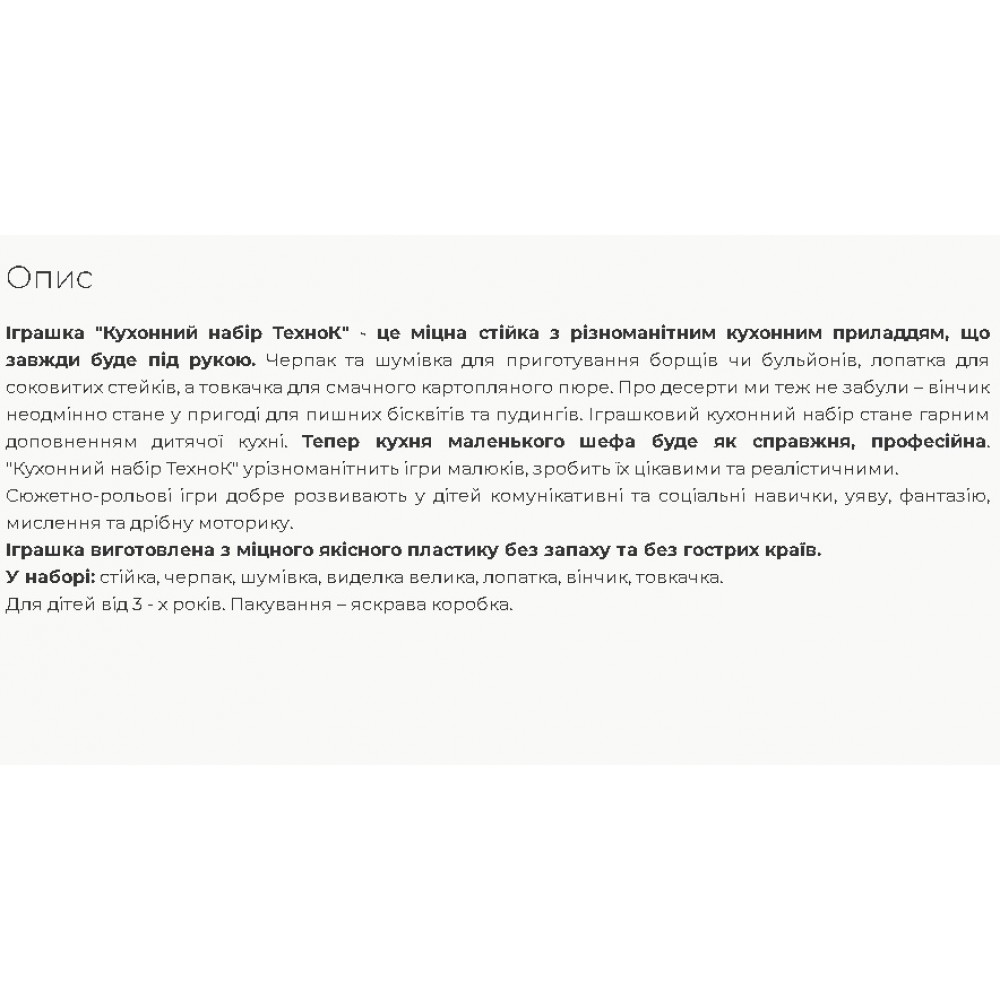 Опис

Іграшка "Кухонний набір ТехноК" - це міцна стійка з різноманітним кухонним приладдям, що завжди буде під рукою. Черпак та шумівка для приготування борщів чи бульйонів, лопатка для соковитих стейків, а товкачка для смачного картопляного пюре. Про десерти ми теж не забули – вінчик неодмінно стане у пригоді для пишних бісквітів та пудингів. Іграшковий кухонний набір стане гарним доповненням дитячої кухні. Тепер кухня маленького шефа буде як справжня, професійна. "Кухонний набір ТехноК" урізноманітнить ігри малюків, зробить їх цікавими та реалістичними.
Сюжетно-рольові ігри добре розвивають у дітей комунікативні та соціальні навички, уяву, фантазію, мислення та дрібну моторику.
Іграшка виготовлена з міцного якісного пластику без запаху та без гострих країв.
У наборі: стійка, черпак, шумівка, виделка велика, лопатка, вінчик, товкачка.
Для дітей від 3 - х років. Пакування – яскрава коробка.